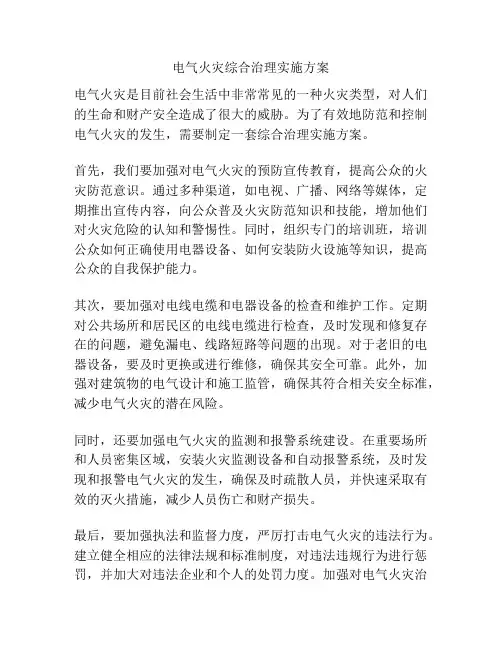 电气火灾综合治理实施方案

电气火灾是目前社会生活中非常常见的一种火灾类型，对人们的生命和财产安全造成了很大的威胁。为了有效地防范和控制电气火灾的发生，需要制定一套综合治理实施方案。

首先，我们要加强对电气火灾的预防宣传教育，提高公众的火灾防范意识。通过多种渠道，如电视、广播、网络等媒体，定期推出宣传内容，向公众普及火灾防范知识和技能，增加他们对火灾危险的认知和警惕性。同时，组织专门的培训班，培训公众如何正确使用电器设备、如何安装防火设施等知识，提高公众的自我保护能力。

其次，要加强对电线电缆和电器设备的检查和维护工作。定期对公共场所和居民区的电线电缆进行检查，及时发现和修复存在的问题，避免漏电、线路短路等问题的出现。对于老旧的电器设备，要及时更换或进行维修，确保其安全可靠。此外，加强对建筑物的电气设计和施工监管，确保其符合相关安全标准，减少电气火灾的潜在风险。

同时，还要加强电气火灾的监测和报警系统建设。在重要场所和人员密集区域，安装火灾监测设备和自动报警系统，及时发现和报警电气火灾的发生，确保及时疏散人员，并快速采取有效的灭火措施，减少人员伤亡和财产损失。

最后，要加强执法和监督力度，严厉打击电气火灾的违法行为。建立健全相应的法律法规和标准制度，对违法违规行为进行惩罚，并加大对违法企业和个人的处罚力度。加强对电气火灾治